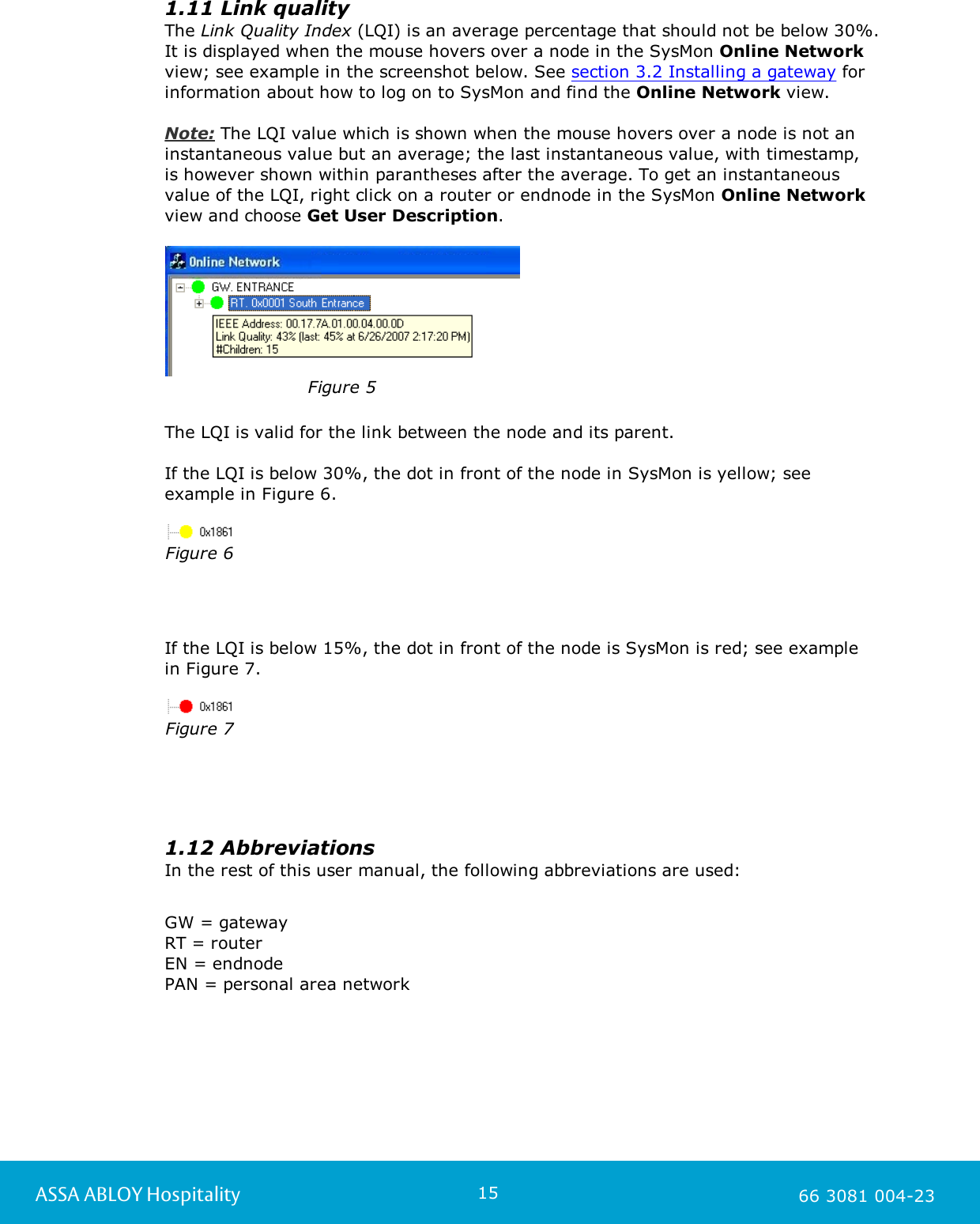 1.11 Link quality
The Link Quality Index (LQI) is an average percentage that should not be below 30%. It is displayed when the mouse hovers over a node in the SysMon Online Network view; see example in the screenshot below. See section 3.2 Installing a gateway for information about how to log on to SysMon and find the Online Network view.

Note: The LQI value which is shown when the mouse hovers over a node is not an instantaneous value but an average; the last instantaneous value, with timestamp, is however shown within parantheses after the average. To get an instantaneous value of the LQI, right click on a router or endnode in the SysMon Online Network view and choose Get User Description.

Online Network
GW. ENTRANCE
RT. 0x0001 South Entrance
IEEE Address: 00.17.7A.01.00.04.00.0D
Link Quality: 43% (last: 45% at 6/26/2007 2:17:20 PM)
#Children: 15

Figure 5

The LQI is valid for the link between the node and its parent.

If the LQI is below 30%, the dot in front of the node in SysMon is yellow; see example in Figure 6.

0x1861
Figure 6

If the LQI is below 15%, the dot in front of the node is SysMon is red; see example in Figure 7.

0x1861
Figure 7

1.12 Abbreviations
In the rest of this user manual, the following abbreviations are used:

GW = gateway
RT = router
EN = endnode
PAN = personal area network

ASSA ABLOY Hospitality
15
66 3081 004-23